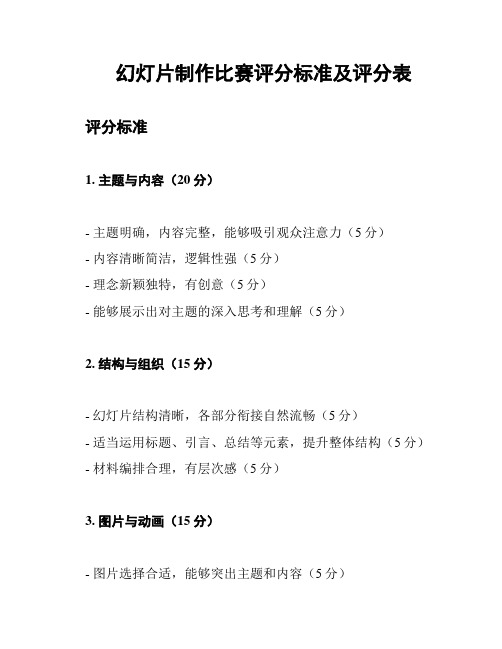 幻灯片制作比赛评分标准及评分表

评分标准

1. 主题与内容（20 分）

- 主题明确，内容完整，能够吸引观众注意力（5 分）
- 内容清晰简洁，逻辑性强（5 分）
- 理念新颖独特，有创意（5 分）
- 能够展示出对主题的深入思考和理解（5 分）

2. 结构与组织（15 分）

- 幻灯片结构清晰，各部分衔接自然流畅（5 分）
- 适当运用标题、引言、总结等元素，提升整体结构（5 分）
- 材料编排合理，有层次感（5 分）

3. 图片与动画（15 分）

- 图片选择合适，能够突出主题和内容（5 分）